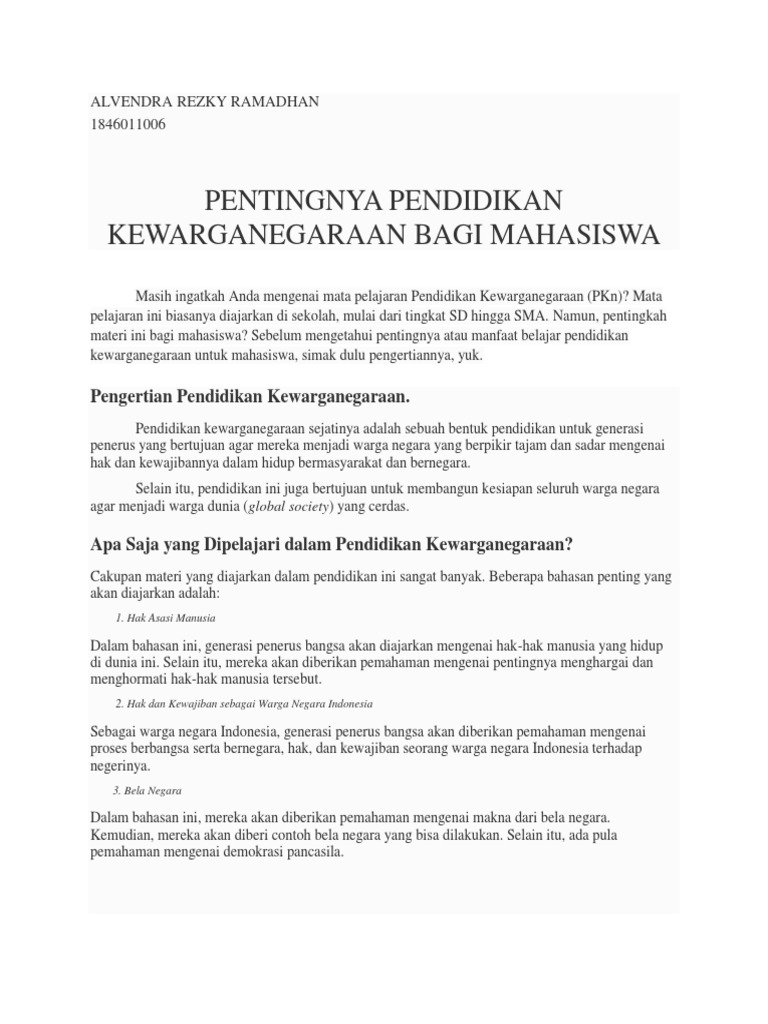 ALVENDRA REZKY RAMADHAN
1846011006

PENTINGNYA PENDIDIKAN KEWARGANEGARAAN BAGI MAHASISWA

Masih ingatkah Anda mengenai mata pelajaran Pendidikan Kewarganegaraan (PKn)? Mata pelajaran ini biasanya diajarkan di sekolah, mulai dari tingkat SD hingga SMA. Namun, pentingkah materi ini bagi mahasiswa? Sebelum mengetahui pentingnya atau manfaat belajar pendidikan kewarganegaraan untuk mahasiswa, simak dulu pengertiannya, yuk.

Pengertian Pendidikan Kewarganegaraan.

Pendidikan kewarganegaraan sejatinya adalah sebuah bentuk pendidikan untuk generasi penerus yang bertujuan agar mereka menjadi warga negara yang berpikir tajam dan sadar mengenai hak dan kewajibannya dalam hidup bermasyarakat dan bernegara.

Selain itu, pendidikan ini juga bertujuan untuk membangun kesiapan seluruh warga negara agar menjadi warga dunia (global society) yang cerdas.

Apa Saja yang Dipelajari dalam Pendidikan Kewarganegaraan?

Cakupan materi yang diajarkan dalam pendidikan ini sangat banyak. Beberapa bahasan penting yang akan diajarkan adalah:

1. Hak Asasi Manusia

Dalam bahasan ini, generasi penerus bangsa akan diajarkan mengenai hak-hak manusia yang hidup di dunia ini. Selain itu, mereka akan diberikan pemahaman mengenai pentingnya menghargai dan menghormati hak-hak manusia tersebut.

2. Hak dan Kewajiban sebagai Warga Negara Indonesia

Sebagai warga negara Indonesia, generasi penerus bangsa akan diberikan pemahaman mengenai proses berbangsa serta bernegara, hak, dan kewajiban seorang warga negara Indonesia terhadap negerinya.

3. Bela Negara

Dalam bahasan ini, mereka akan diberikan pemahaman mengenai makna dari bela negara. Kemudian, mereka akan diberi contoh bela negara yang bisa dilakukan. Selain itu, ada pula pemahaman mengenai demokrasi pancasila.